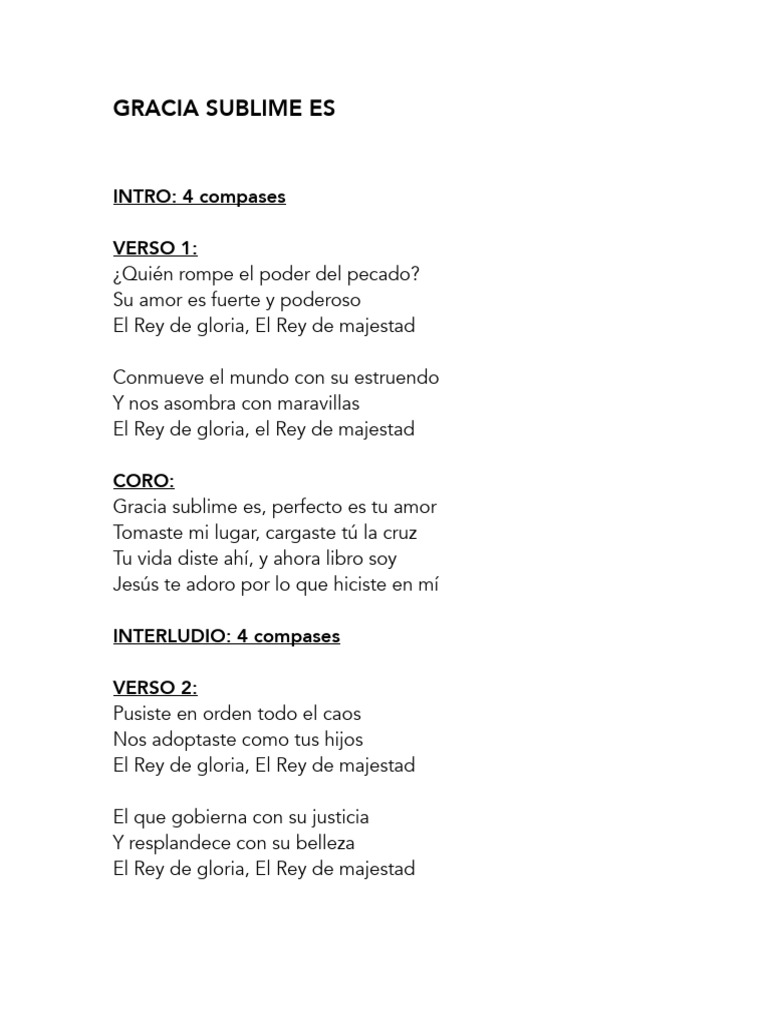 GRACIA SUBLIME ES

INTRO: 4 compases

VERSO 1:
¿Quién rompe el poder del pecado?
Su amor es fuerte y poderoso
El Rey de gloria, El Rey de majestad

Conmueve el mundo con su estruendo
Y nos asombra con maravillas
El Rey de gloria, el Rey de majestad

CORO:
Gracia sublime es, perfecto es tu amor
Tomaste mi lugar, cargaste tú la cruz
Tu vida diste ahí, y ahora libro soy
Jesús te adoro por lo que hiciste en mí

INTERLUDIO: 4 compases

VERSO 2:
Pusiste en orden todo el caos
Nos adoptaste como tus hijos
El Rey de gloria, El Rey de majestad

El que gobierna con su justicia
Y resplandece con su belleza
El Rey de gloria, El Rey de majestad